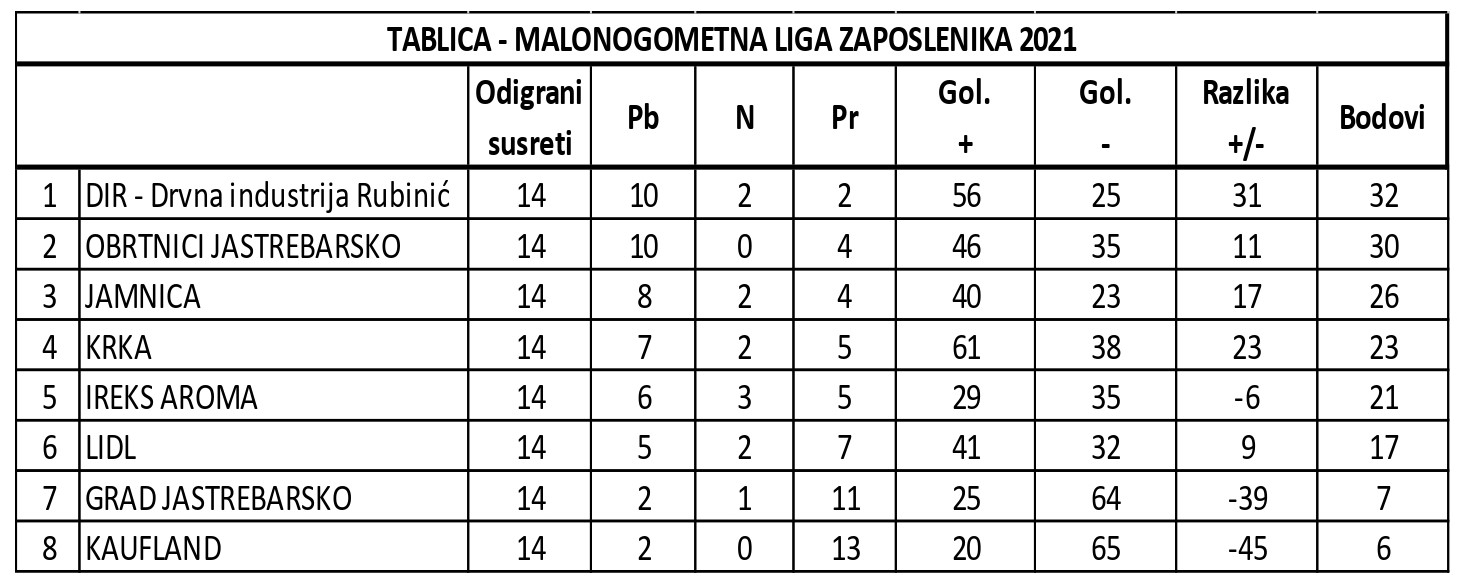 TABLICA - MALONOGOMETNA LIGA ZAPOSLENIKA 2021

| | | Odigrani susreti | Pb | N | Pr | Gol. + | Gol. - | Razlika +/- | Bodovi |
|---|---|---|---|---|---|---|---|---|---|
| 1 | DIR - Drvna industrija Rubinić | 14 | 10 | 2 | 2 | 56 | 25 | 31 | 32 |
| 2 | OBRTNICI JASTREBARSKO | 14 | 10 | 0 | 4 | 46 | 35 | 11 | 30 |
| 3 | JAMNICA | 14 | 8 | 2 | 4 | 40 | 23 | 17 | 26 |
| 4 | KRKA | 14 | 7 | 2 | 5 | 61 | 38 | 23 | 23 |
| 5 | IREKS AROMA | 14 | 6 | 3 | 5 | 29 | 35 | -6 | 21 |
| 6 | LIDL | 14 | 5 | 2 | 7 | 41 | 32 | 9 | 17 |
| 7 | GRAD JASTREBARSKO | 14 | 2 | 1 | 11 | 25 | 64 | -39 | 7 |
| 8 | KAUFLAND | 14 | 2 | 0 | 13 | 20 | 65 | -45 | 6 |